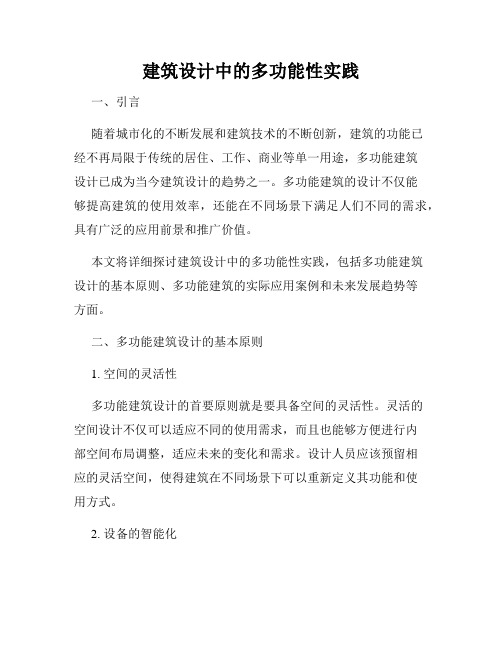 建筑设计中的多功能性实践

一、引言

随着城市化的不断发展和建筑技术的不断创新，建筑的功能已经不再局限于传统的居住、工作、商业等单一用途，多功能建筑设计已成为当今建筑设计的趋势之一。多功能建筑的设计不仅能够提高建筑的使用效率，还能在不同场景下满足人们不同的需求，具有广泛的应用前景和推广价值。

本文将详细探讨建筑设计中的多功能性实践，包括多功能建筑设计的基本原则、多功能建筑的实际应用案例和未来发展趋势等方面。

二、多功能建筑设计的基本原则

1. 空间的灵活性

多功能建筑设计的首要原则就是要具备空间的灵活性。灵活的空间设计不仅可以适应不同的使用需求，而且也能够方便进行内部空间布局调整，适应未来的变化和需求。设计人员应该预留相应的灵活空间，使得建筑在不同场景下可以重新定义其功能和使用方式。

2. 设备的智能化